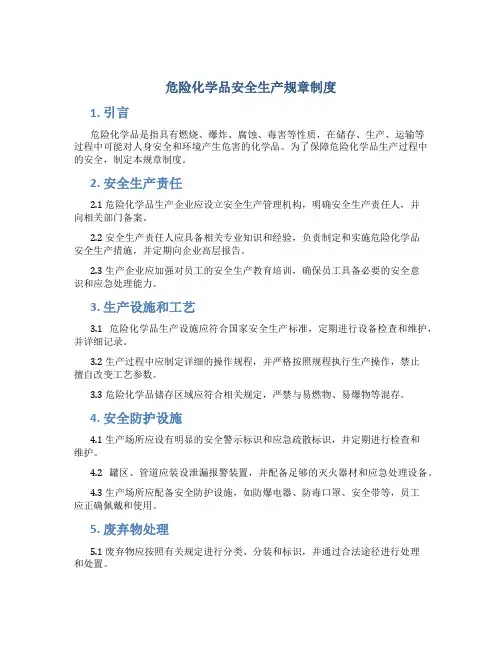 危险化学品安全生产规章制度

1. 引言

危险化学品是指具有燃烧、爆炸、腐蚀、毒害等性质，在储存、生产、运输等过程中可能对人身安全和环境产生危害的化学品。为了保障危险化学品生产过程中的安全，制定本规章制度。

2. 安全生产责任

2.1 危险化学品生产企业应设立安全生产管理机构，明确安全生产责任人，并向相关部门备案。

2.2 安全生产责任人应具备相关专业知识和经验，负责制定和实施危险化学品安全生产措施，并定期向企业高层报告。

2.3 生产企业应加强对员工的安全生产教育培训，确保员工具备必要的安全意识和应急处理能力。

3. 生产设施和工艺

3.1 危险化学品生产设施应符合国家安全生产标准，定期进行设备检查和维护，并详细记录。

3.2 生产过程中应制定详细的操作规程，并严格按照规程执行生产操作，禁止擅自改变工艺参数。

3.3 危险化学品储存区域应符合相关规定，严禁与易燃物、易爆物等混存。

4. 安全防护设施

4.1 生产场所应设有明显的安全警示标识和应急疏散标识，并定期进行检查和维护。

4.2 罐区、管道应装设泄漏报警装置，并配备足够的灭火器材和应急处理设备。

4.3 生产场所应配备安全防护设施，如防爆电器、防毒口罩、安全带等，员工应正确佩戴和使用。

5. 废弃物处理

5.1 废弃物应按照有关规定进行分类、分装和标识，并通过合法途径进行处理和处置。